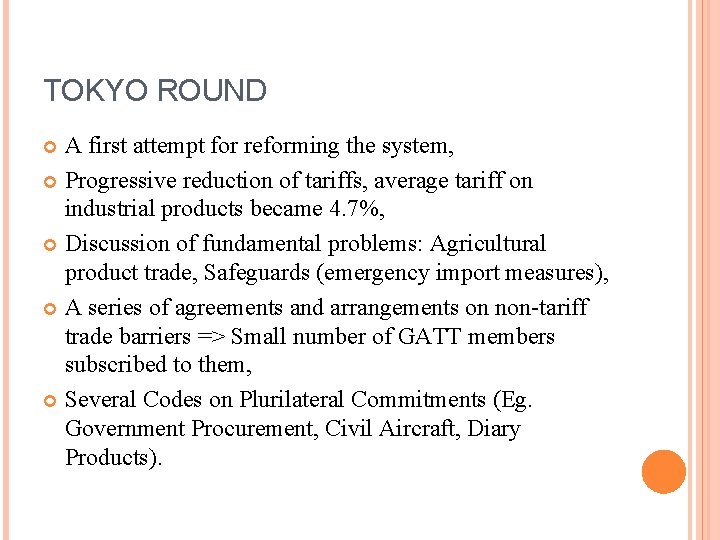 TOKYO ROUND

A first attempt for reforming the system,

Progressive reduction of tariffs, average tariff on industrial products became 4.7%,

Discussion of fundamental problems: Agricultural product trade, Safeguards (emergency import measures),

A series of agreements and arrangements on non-tariff trade barriers => Small number of GATT members subscribed to them,

Several Codes on Plurilateral Commitments (Eg. Government Procurement, Civil Aircraft, Diary Products).